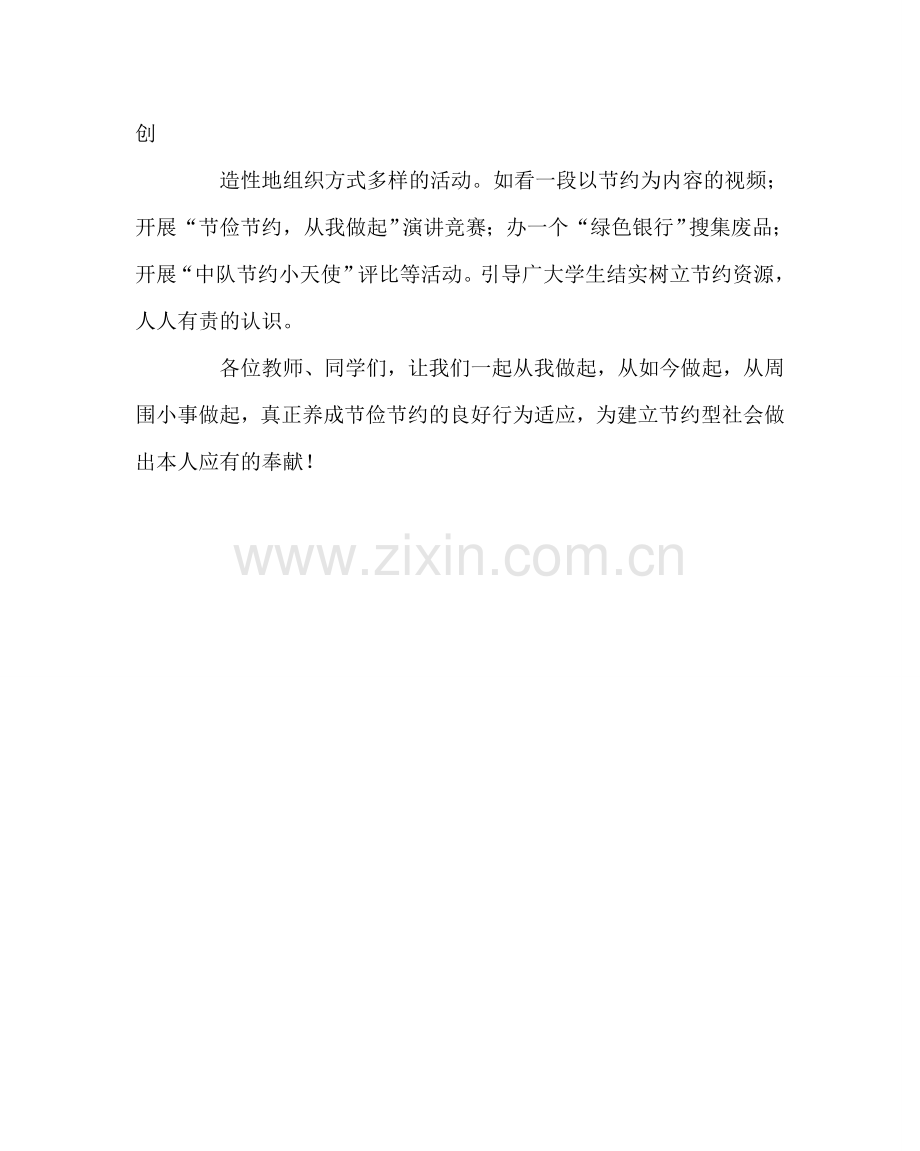 创

造性地组织方式多样的活动。如看一段以节约为内容的视频；开展“节俭节约，从我做起”演讲竞赛；办一个“绿色银行”搜集废品；开展“中队节约小天使”评比等活动。引导广大学生结实树立节约资源，人人有责的认识。

各位教师、同学们，让我们一起从我做起，从如今做起，从周围小事做起，真正养成节俭节约的良好行为适应，为建立节约型社会做出本人应有的奉献！

www.zixin.com.cn